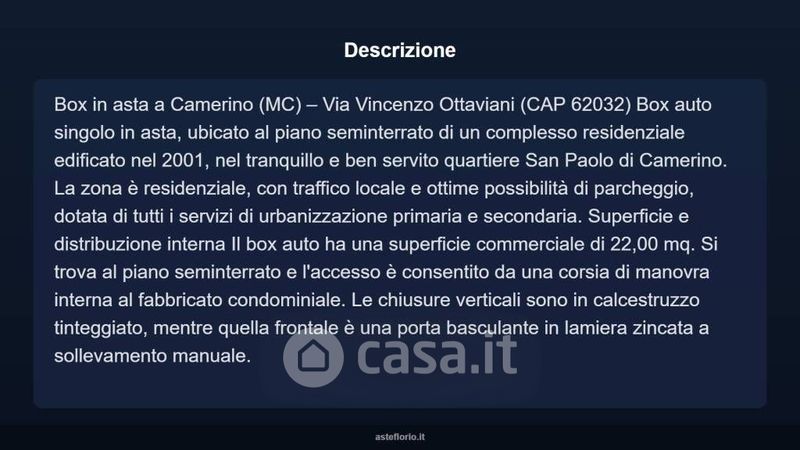 Descrizione

Box in asta a Camerino (MC) – Via Vincenzo Ottaviani (CAP 62032) Box auto singolo in asta, ubicato al piano seminterrato di un complesso residenziale edificato nel 2001, nel tranquillo e ben servito quartiere San Paolo di Camerino. La zona è residenziale, con traffico locale e ottime possibilità di parcheggio, dotata di tutti i servizi di urbanizzazione primaria e secondaria. Superficie e distribuzione interna Il box auto ha una superficie commerciale di 22,00 mq. Si trova al piano seminterrato e l'accesso è consentito da una corsia di manovra interna al fabbricato condominiale. Le chiusure verticali sono in calcestruzzo tinteggiato, mentre quella frontale è una porta basculante in lamiera zincata a sollevamento manuale.

asteflorio.it

casa.it